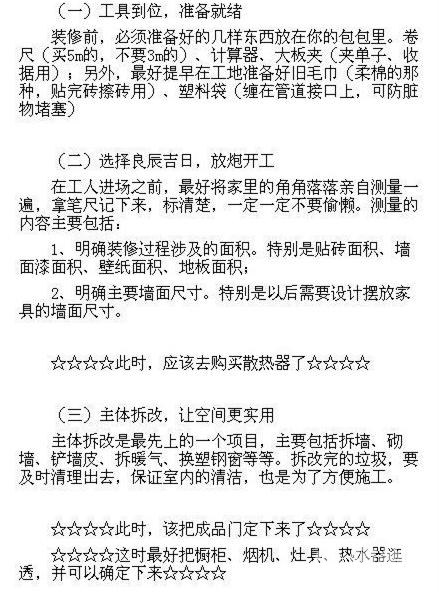 （一）工具到位，准备就绪

装修前，必须准备好的几样东西放在你的包包里。卷尺（买5m的，不要3m的）、计算器、大板夹（夹单子、收据用）；另外，最好提早在工地准备好旧毛巾（柔棉的那种，贴完砖擦砖用）、塑料袋（缠在管道接口上，可防脏物堵塞）

（二）选择良辰吉日，放炮开工

在工人进场之前，最好将家里的角角落落亲自测量一遍，拿笔尺记下来，标清楚，一定一定不要偷懒。测量的内容主要包括：

1、明确装修过程涉及的面积。特别是贴砖面积、墙面漆面积、壁纸面积、地板面积；

2、明确主要墙面尺寸。特别是以后需要设计摆放家具的墙面尺寸。

☆☆☆☆此时，应该去购买散热器了☆☆☆☆

（三）主体拆改，让空间更实用

主体拆改是最先上的一个项目，主要包括拆墙、砌墙、铲墙皮、拆暖气、换塑钢窗等等。拆改完的垃圾，要及时清理出去，保证室内的清洁，也是为了方便施工。

☆☆☆☆此时，该把成品门定下来了☆☆☆☆

☆☆☆☆这时最好把橱柜、烟机、灶具、热水器逛透，并可以确定下来☆☆☆☆